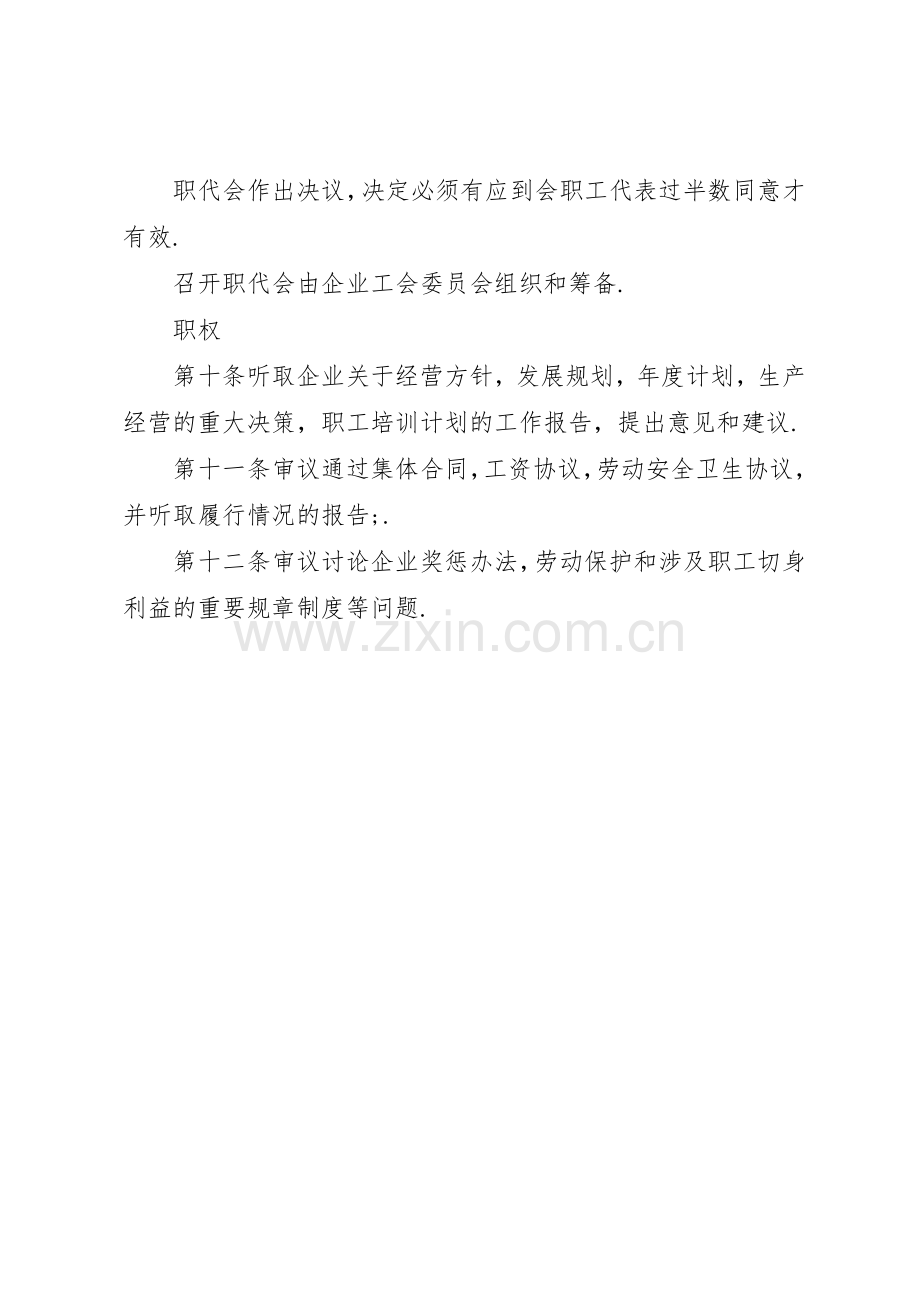 职代会作出决议,决定必须有应到会职工代表过半数同意才有效.

召开职代会由企业工会委员会组织和筹备.

职权

第十条听取企业关于经营方针，发展规划，年度计划，生产经营的重大决策，职工培训计划的工作报告，提出意见和建议.

第十一条审议通过集体合同,工资协议,劳动安全卫生协议,并听取履行情况的报告;.

第十二条审议讨论企业奖惩办法,劳动保护和涉及职工切身利益的重要规章制度等问题.

www.zixin.com.cn